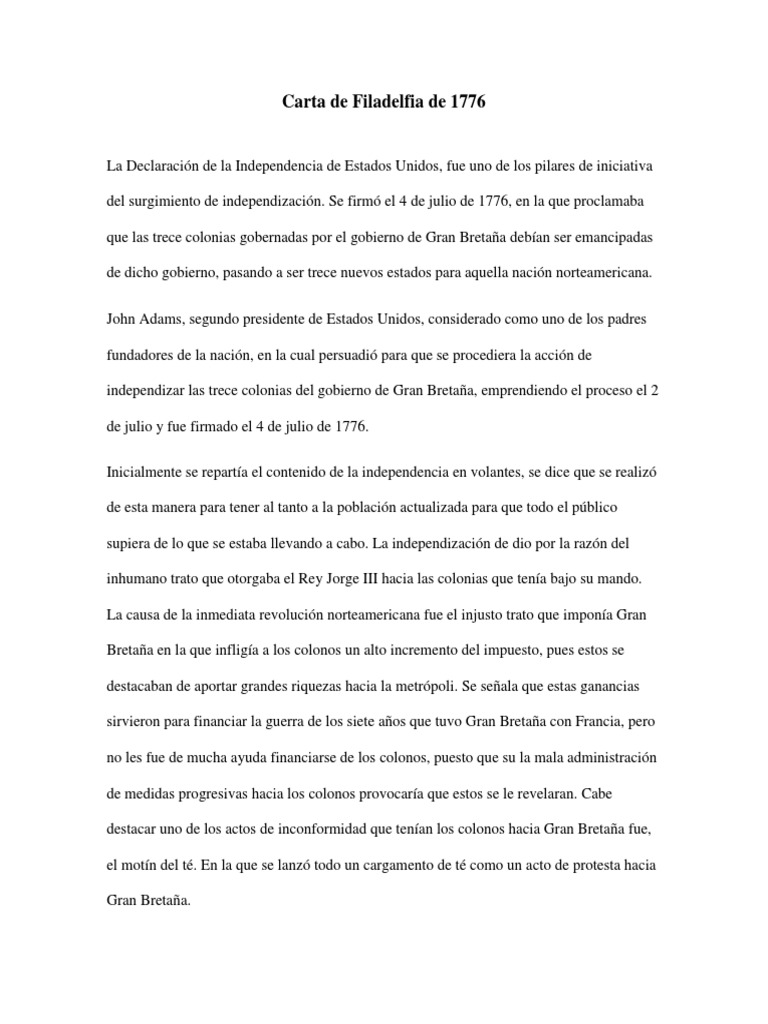 Carta de Filadelfia de 1776

La Declaración de la Independencia de Estados Unidos, fue uno de los pilares de iniciativa del surgimiento de independización. Se firmó el 4 de julio de 1776, en la que proclamaba que las trece colonias gobernadas por el gobierno de Gran Bretaña debían ser emancipadas de dicho gobierno, pasando a ser trece nuevos estados para aquella nación norteamericana.

John Adams, segundo presidente de Estados Unidos, considerado como uno de los padres fundadores de la nación, en la cual persuadió para que se procediera la acción de independizar las trece colonias del gobierno de Gran Bretaña, emprendiendo el proceso el 2 de julio y fue firmado el 4 de julio de 1776.

Inicialmente se repartía el contenido de la independencia en volantes, se dice que se realizó de esta manera para tener al tanto a la población actualizada para que todo el público supiera de lo que se estaba llevando a cabo. La independización de dio por la razón del inhumano trato que otorgaba el Rey Jorge III hacia las colonias que tenía bajo su mando. La causa de la inmediata revolución norteamericana fue el injusto trato que imponía Gran Bretaña en la que infligía a los colonos un alto incremento del impuesto, pues estos se destacaban de aportar grandes riquezas hacia la metrópoli. Se señala que estas ganancias sirvieron para financiar la guerra de los siete años que tuvo Gran Bretaña con Francia, pero no les fue de mucha ayuda financiarse de los colonos, puesto que su la mala administración de medidas progresivas hacia los colonos provocaría que estos se le revelaran. Cabe destacar uno de los actos de inconformidad que tenían los colonos hacia Gran Bretaña fue, el motín del té. En la que se lanzó todo un cargamento de té como un acto de protesta hacia Gran Bretaña.